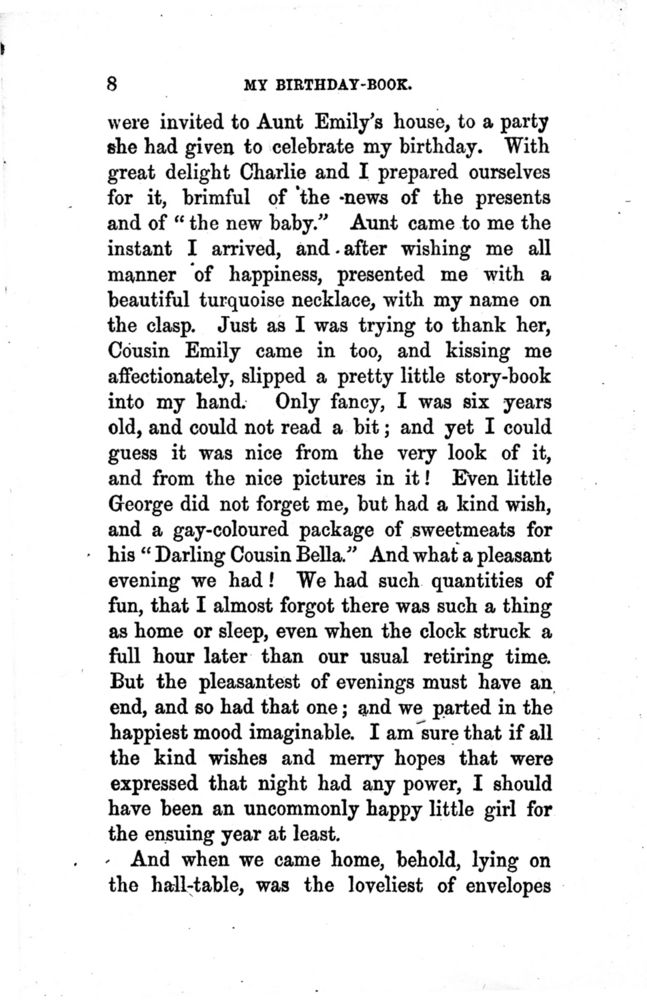 8 MY BIRTHDAY-BOOK.

were invited to Aunt Emily's house, to a party she had given to celebrate my birthday. With great delight Charlie and I prepared ourselves for it, brimful of the news of the presents and of "the new baby." Aunt came to me the instant I arrived, and after wishing me all manner of happiness, presented me with a beautiful turquoise necklace, with my name on the clasp. Just as I was trying to thank her, Cousin Emily came in too, and kissing me affectionately, slipped a pretty little story-book into my hand. Only fancy, I was six years old, and could not read a bit; and yet I could guess it was nice from the very look of it, and from the nice pictures in it! Even little George did not forget me, but had a kind wish, and a gay-coloured package of sweetmeats for his "Darling Cousin Bella." And what a pleasant evening we had! We had such quantities of fun, that I almost forgot there was such a thing as home or sleep, even when the clock struck a full hour later than our usual retiring time. But the pleasantest of evenings must have an end, and so had that one; and we parted in the happiest mood imaginable. I am sure that if all the kind wishes and merry hopes that were expressed that night had any power, I should have been an uncommonly happy little girl for the ensuing year at least.

And when we came home, behold, lying on the hall-table, was the loveliest of envelopes